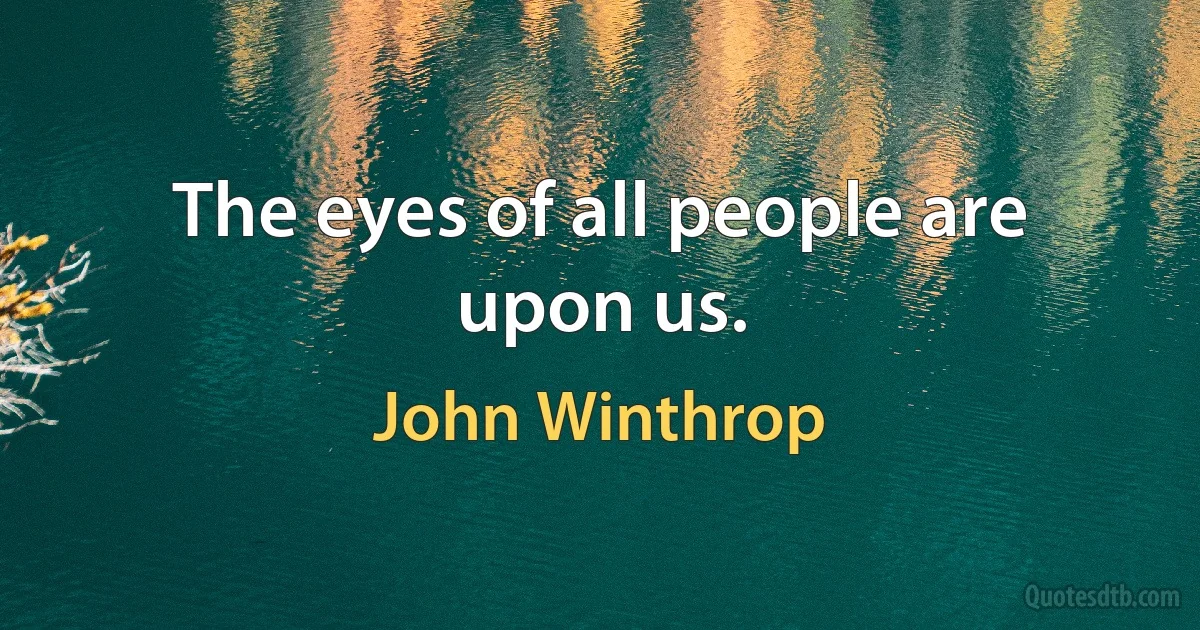 The eyes of all people are upon us.

John Winthrop

Quotesdtb.com